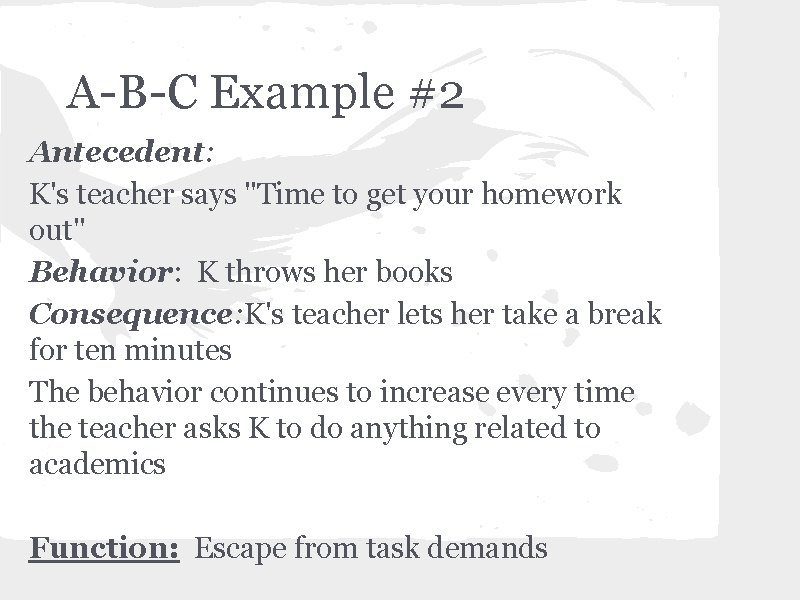 A-B-C Example #2

Antecedent:

K's teacher says "Time to get your homework out"

Behavior: K throws her books

Consequence:K's teacher lets her take a break for ten minutes

The behavior continues to increase every time the teacher asks K to do anything related to academics

Function: Escape from task demands